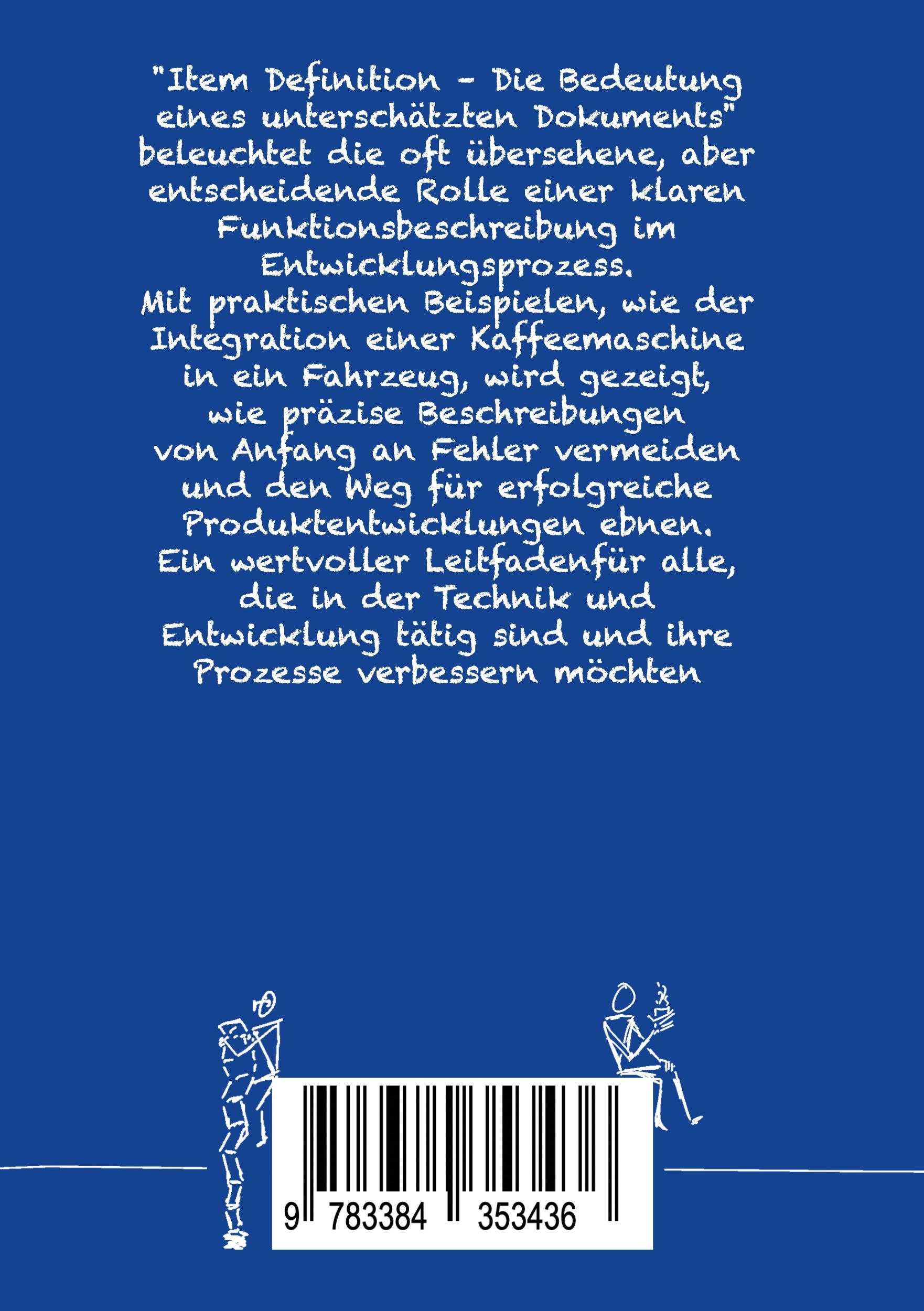 "Item Definition - Die Bedeutung eines unterschätzten Dokuments" beleuchtet die oft übersehene, aber entscheidende Rolle einer klaren Funktionsbeschreibung im Entwicklungsprozess.
Mit praktischen Beispielen, wie der Integration einer Kaffeemaschine in ein Fahrzeug, wird gezeigt, wie präzise Beschreibungen von Anfang an Fehler vermeiden und den Weg für erfolgreiche Produktentwicklungen ebnen.
Ein wertvoller Leitfadenfür alle, die in der Technik und Entwicklung tätig sind und ihre Prozesse verbessern möchten

9 783384 353436